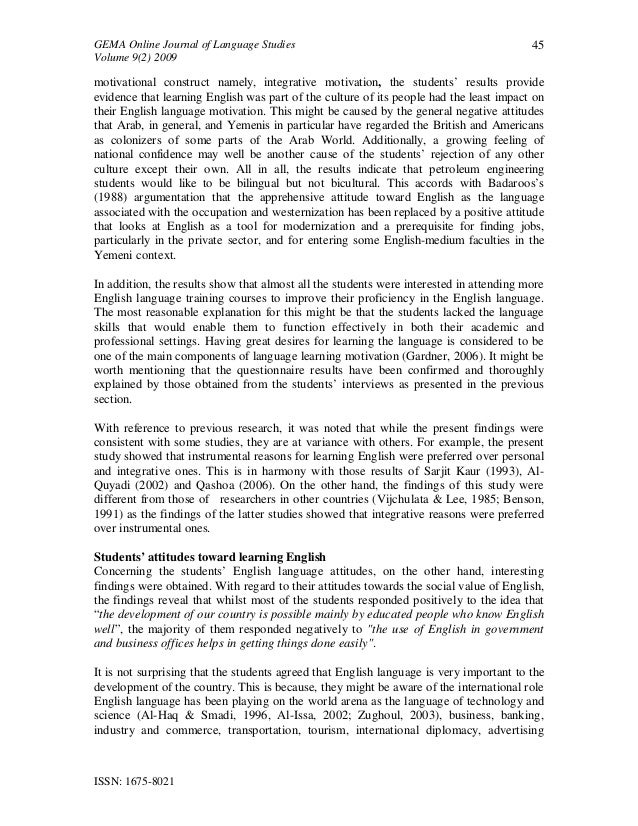 GEMA Online Journal of Language Studies
Volume 9(2) 2009

45

motivational construct namely, integrative motivation, the students' results provide evidence that learning English was part of the culture of its people had the least impact on their English language motivation. This might be caused by the general negative attitudes that Arab, in general, and Yemenis in particular have regarded the British and Americans as colonizers of some parts of the Arab World. Additionally, a growing feeling of national confidence may well be another cause of the students' rejection of any other culture except their own. All in all, the results indicate that petroleum engineering students would like to be bilingual but not bicultural. This accords with Badaroos's (1988) argumentation that the apprehensive attitude toward English as the language associated with the occupation and westernization has been replaced by a positive attitude that looks at English as a tool for modernization and a prerequisite for finding jobs, particularly in the private sector, and for entering some English-medium faculties in the Yemeni context.

In addition, the results show that almost all the students were interested in attending more English language training courses to improve their proficiency in the English language. The most reasonable explanation for this might be that the students lacked the language skills that would enable them to function effectively in both their academic and professional settings. Having great desires for learning the language is considered to be one of the main components of language learning motivation (Gardner, 2006). It might be worth mentioning that the questionnaire results have been confirmed and thoroughly explained by those obtained from the students' interviews as presented in the previous section.

With reference to previous research, it was noted that while the present findings were consistent with some studies, they are at variance with others. For example, the present study showed that instrumental reasons for learning English were preferred over personal and integrative ones. This is in harmony with those results of Sarjit Kaur (1993), Al-Quyadi (2002) and Qashoa (2006). On the other hand, the findings of this study were different from those of researchers in other countries (Vijchulata & Lee, 1985; Benson, 1991) as the findings of the latter studies showed that integrative reasons were preferred over instrumental ones.

Students' attitudes toward learning English
Concerning the students' English language attitudes, on the other hand, interesting findings were obtained. With regard to their attitudes towards the social value of English, the findings reveal that whilst most of the students responded positively to the idea that "the development of our country is possible mainly by educated people who know English well", the majority of them responded negatively to "the use of English in government and business offices helps in getting things done easily".

It is not surprising that the students agreed that English language is very important to the development of the country. This is because, they might be aware of the international role English language has been playing on the world arena as the language of technology and science (Al-Haq & Smadi, 1996, Al-Issa, 2002; Zughoul, 2003), business, banking, industry and commerce, transportation, tourism, international diplomacy, advertising

ISSN: 1675-8021